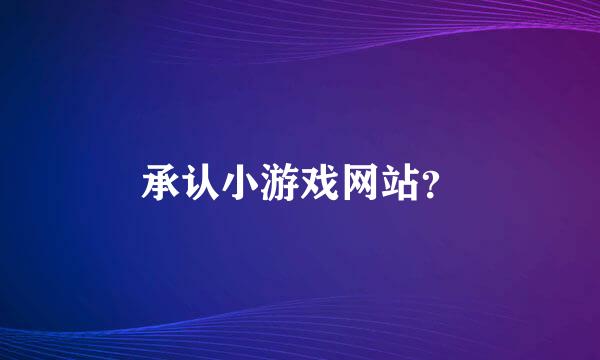 承认小游戏网站?